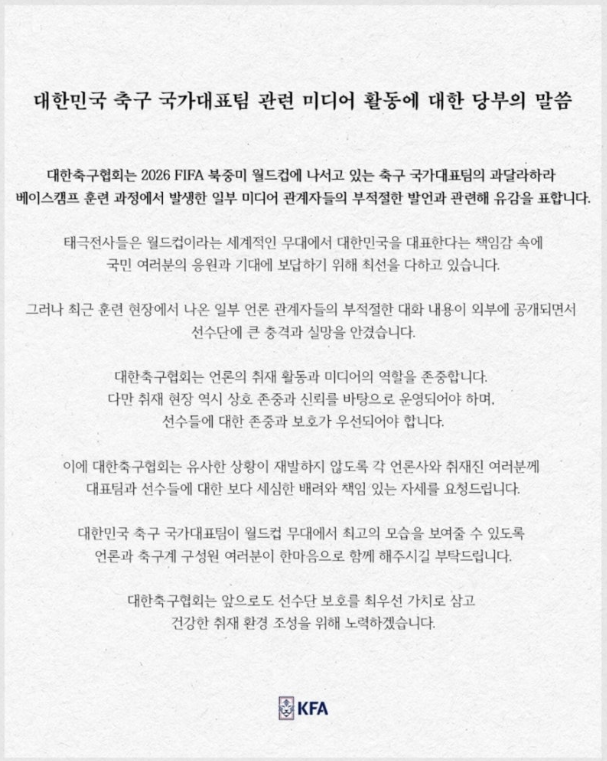 대한민국 축구 국가대표팀 관련 미디어 활동에 대한 당부의 말씀

대한축구협회는 2026 FIFA 북중미 월드컵에 나서고 있는 축구 국가대표팀의 과달라하라 베이스캠프 훈련 과정에서 발생한 일부 미디어 관계자들의 부적절한 발언과 관련해 유감을 표합니다.

태극전사들은 월드컵이라는 세계적인 무대에서 대한민국을 대표한다는 책임감 속에 국민 여러분의 응원과 기대에 보답하기 위해 최선을 다하고 있습니다.

그러나 최근 훈련 현장에서 나온 일부 언론 관계자들의 부적절한 대화 내용이 외부에 공개되면서 선수단에 큰 충격과 실망을 안겼습니다.

대한축구협회는 언론의 취재 활동과 미디어의 역할을 존중합니다. 다만 취재 현장 역시 상호 존중과 신뢰를 바탕으로 운영되어야 하며, 선수들에 대한 존중과 보호가 우선되어야 합니다.

이에 대한축구협회는 유사한 상황이 재발하지 않도록 각 언론사와 취재진 여러분께 대표팀과 선수들에 대한 보다 세심한 배려와 책임 있는 자세를 요청드립니다.

대한민국 축구 국가대표팀이 월드컵 무대에서 최고의 모습을 보여줄 수 있도록 언론과 축구계 구성원 여러분이 한마음으로 함께 해주시길 부탁드립니다.

대한축구협회는 앞으로도 선수단 보호를 최우선 가치로 삼고 건강한 취재 환경 조성을 위해 노력하겠습니다.

KFA